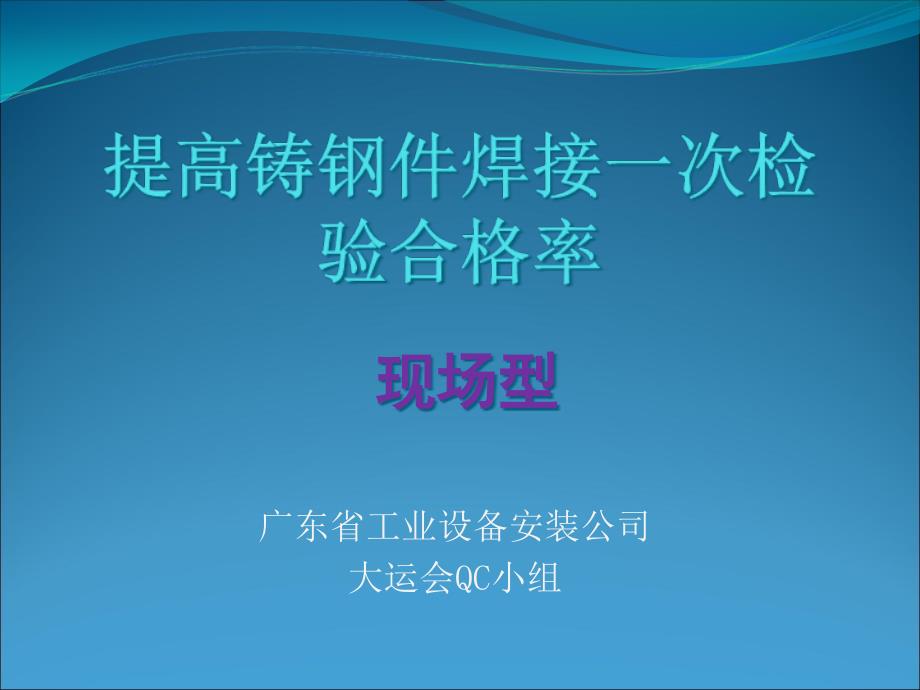 提高铸钢件焊接一次检验合格率

现场型

广东省工业设备安装公司
大运会QC小组